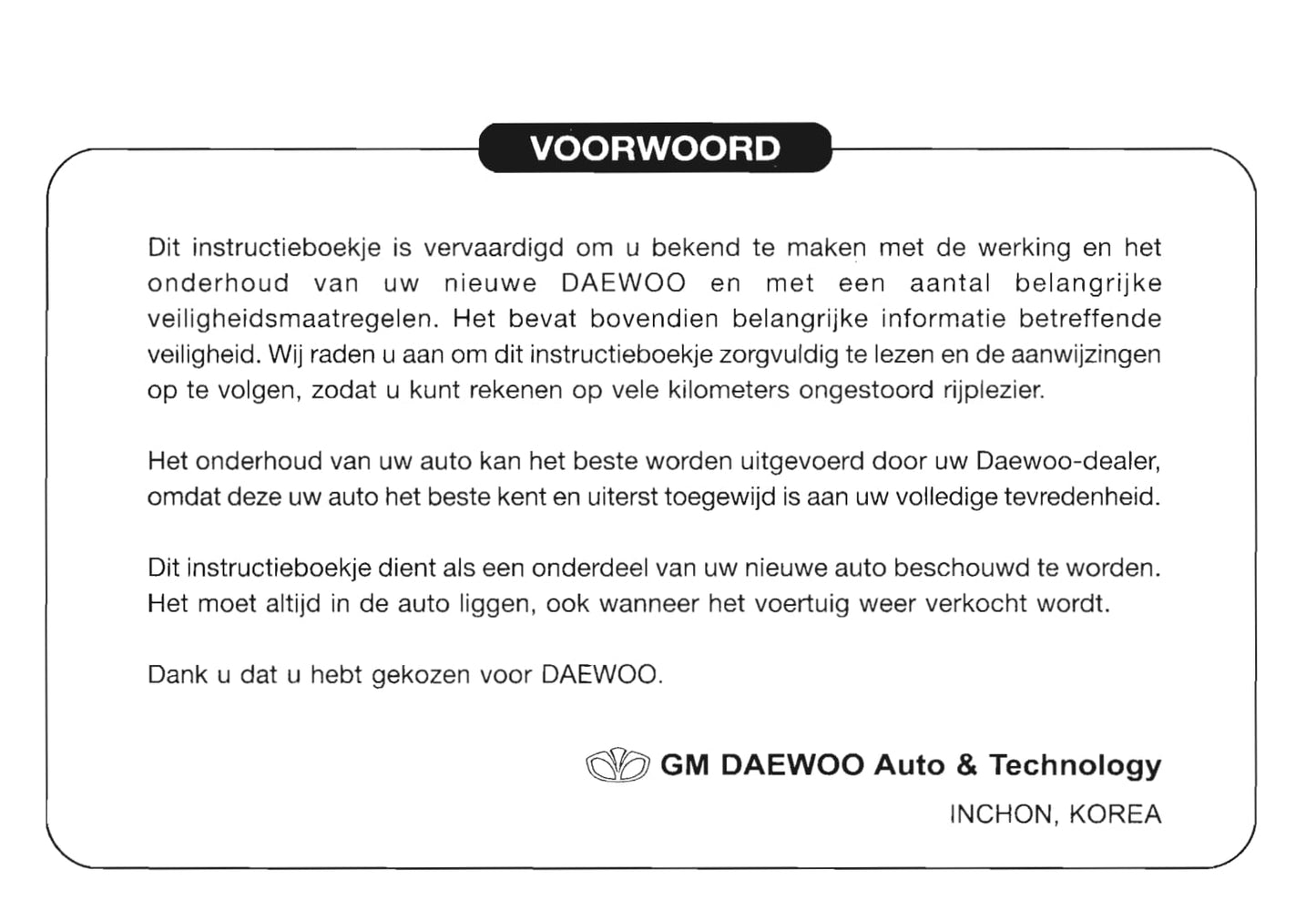 VOORWOORD

Dit instructieboekje is vervaardigd om u bekend te maken met de werking en het onderhoud van uw nieuwe DAEWOO en met een aantal belangrijke veiligheidsmaatregelen. Het bevat bovendien belangrijke informatie betreffende veiligheid. Wij raden u aan om dit instructieboekje zorgvuldig te lezen en de aanwijzingen op te volgen, zodat u kunt rekenen op vele kilometers ongestoord rijplezier.

Het onderhoud van uw auto kan het beste worden uitgevoerd door uw Daewoo-dealer, omdat deze uw auto het beste kent en uiterst toegewijd is aan uw volledige tevredenheid.

Dit instructieboekje dient als een onderdeel van uw nieuwe auto beschouwd te worden. Het moet altijd in de auto liggen, ook wanneer het voertuig weer verkocht wordt.

Dank u dat u hebt gekozen voor DAEWOO.

GM DAEWOO Auto & Technology

INCHON, KOREA